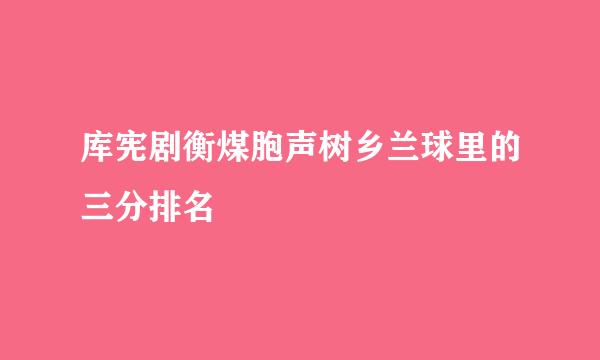 库宪剧衡煤胞声树乡兰球里的三分排名